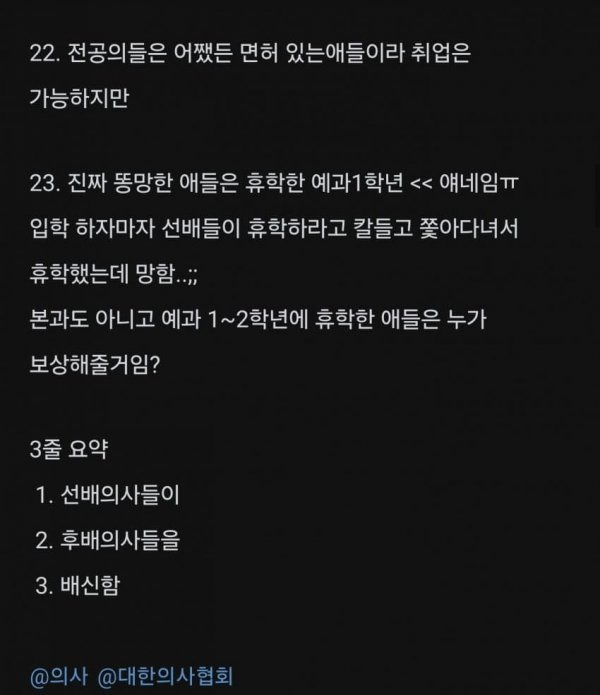 22. 전공의들은 어쨌든 면허 있는애들이라 취업은 가능하지만

23. 진짜 똥망한 애들은 휴학한 예과1학년 << 얘네임ㅠ
입학 하자마자 선배들이 휴학하라고 칼들고 쫓아다녀서 휴학했는데 망함..;;
본과도 아니고 예과 1~2학년에 휴학한 애들은 누가 보상해줄거임?

3줄 요약
1. 선배의사들이
2. 후배의사들을
3. 배신함

@의사 @대한의사협회